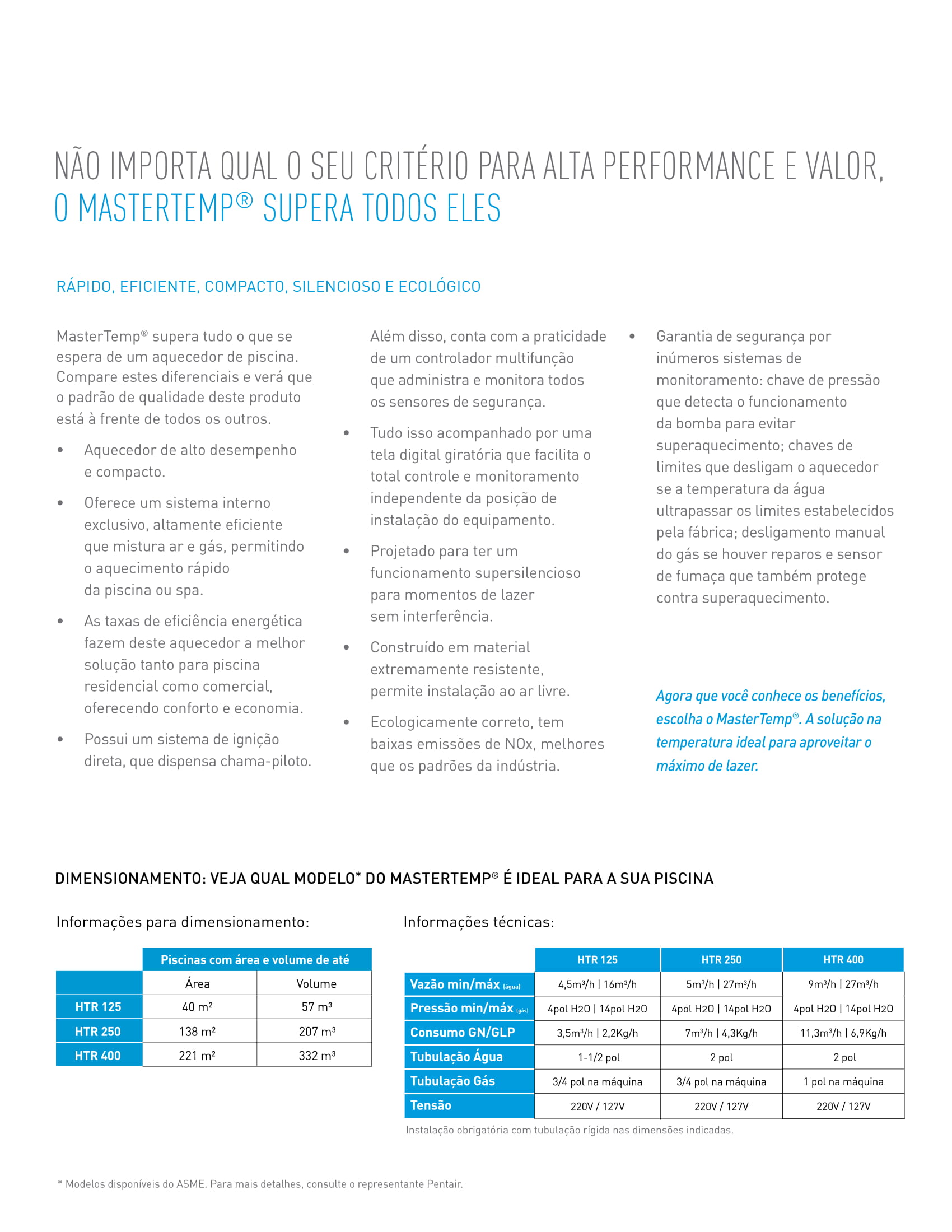 NÃO IMPORTA QUAL O SEU CRITÉRIO PARA ALTA PERFORMANCE E VALOR, O MASTERTEMP® SUPERA TODOS ELES

RÁPIDO, EFICIENTE, COMPACTO, SILENCIOSO E ECOLÓGICO

MasterTemp® supera tudo o que se espera de um aquecedor de piscina. Compare estes diferenciais e verá que o padrão de qualidade deste produto está à frente de todos os outros.

• Aquecedor de alto desempenho e compacto.

• Oferece um sistema interno exclusivo, altamente eficiente que mistura ar e gás, permitindo o aquecimento rápido da piscina ou spa.

• As taxas de eficiência energética fazem deste aquecedor a melhor solução tanto para piscina residencial como comercial, oferecendo conforto e economia.

• Possui um sistema de ignição direta, que dispensa chama-piloto.

Além disso, conta com a praticidade de um controlador multifunção que administra e monitora todos os sensores de segurança.

• Tudo isso acompanhado por uma tela digital giratória que facilita o total controle e monitoramento independente da posição de instalação do equipamento.

• Projetado para ter um funcionamento supersilencioso para momentos de lazer sem interferência.

• Construído em material extremamente resistente, permite instalação ao ar livre.

• Ecologicamente correto, tem baixas emissões de NOx, melhores que os padrões da indústria.

• Garantia de segurança por inúmeros sistemas de monitoramento: chave de pressão que detecta o funcionamento da bomba para evitar superaquecimento; chaves de limites que desligam o aquecedor se a temperatura da água ultrapassar os limites estabelecidos pela fábrica; desligamento manual do gás se houver reparos e sensor de fumaça que também protege contra superaquecimento.

Agora que você conhece os benefícios, escolha o MasterTemp®. A solução na temperatura ideal para aproveitar o máximo de lazer.

DIMENSIONAMENTO: VEJA QUAL MODELO* DO MASTERTEMP® É IDEAL PARA A SUA PISCINA

Informações para dimensionamento:

| | Piscinas com área e volume de até | |
|---|---|---|
| | Área | Volume |
| HTR 125 | 40 m² | 57 m³ |
| HTR 250 | 138 m² | 207 m³ |
| HTR 400 | 221 m² | 332 m³ |

Informações técnicas:

| | HTR 125 | HTR 250 | HTR 400 |
|---|---|---|---|
| Vazão min/máx (água) | 4,5m³/h \| 16m³/h | 5m³/h \| 27m³/h | 9m³/h \| 27m³/h |
| Pressão min/máx (gás) | 4pol H2O \| 14pol H2O | 4pol H2O \| 14pol H2O | 4pol H2O \| 14pol H2O |
| Consumo GN/GLP | 3,5m³/h \| 2,2Kg/h | 7m³/h \| 4,3Kg/h | 11,3m³/h \| 6,9Kg/h |
| Tubulação Água | 1-1/2 pol | 2 pol | 2 pol |
| Tubulação Gás | 3/4 pol na máquina | 3/4 pol na máquina | 1 pol na máquina |
| Tensão | 220V / 127V | 220V / 127V | 220V / 127V |

Instalação obrigatória com tubulação rígida nas dimensões indicadas.

* Modelos disponíveis do ASME. Para mais detalhes, consulte o representante Pentair.